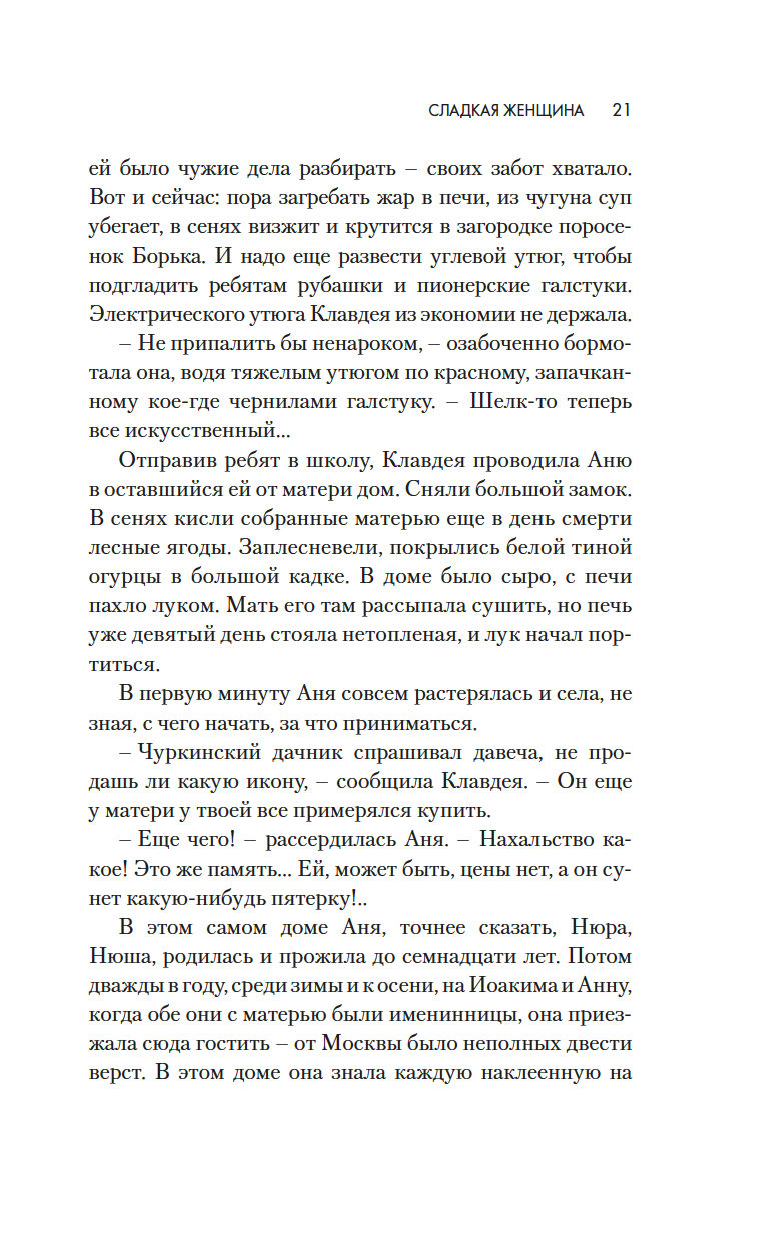 СЛАДКАЯ ЖЕНЩИНА 21

ей было чужие дела разбирать – своих забот хватало. Вот и сейчас: пора загребать жар в печи, из чугуна суп убегает, в сенях визжит и крутится в загородке поросенок Борька. И надо еще развести углевой утюг, чтобы подгладить ребятам рубашки и пионерские галстуки. Электрического утюга Клавдея из экономии не держала.

– Не припалить бы ненароком, – озабоченно бормотала она, водя тяжелым утюгом по красному, запачканному кое-где чернилами галстуку. – Шелк-то теперь все искусственный...

Отправив ребят в школу, Клавдея проводила Аню в оставшийся ей от матери дом. Сняли большой замок. В сенях кисли собранные матерью еще в день смерти лесные ягоды. Заплесневели, покрылись белой тиной огурцы в большой кадке. В доме было сыро, с печи пахло луком. Мать его там рассыпала сушить, но печь уже девятый день стояла нетопленая, и лук начал портиться.

В первую минуту Аня совсем растерялась и села, не зная, с чего начать, за что приниматься.

– Чуркинский дачник спрашивал давеча, не продашь ли какую икону, – сообщила Клавдея. – Он еще у матери у твоей все примерялся купить.

– Еще чего! – рассердилась Аня. – Нахальство какое! Это же память... Ей, может быть, цены нет, а он сунет какую-нибудь пятерку!..

В этом самом доме Аня, точнее сказать, Нюра, Нюша, родилась и прожила до семнадцати лет. Потом дважды в году, среди зимы и к осени, на Иоакима и Анну, когда обе они с матерью были именинницы, она приезжала сюда гостить – от Москвы было неполных двести верст. В этом доме она знала каждую наклеенную на